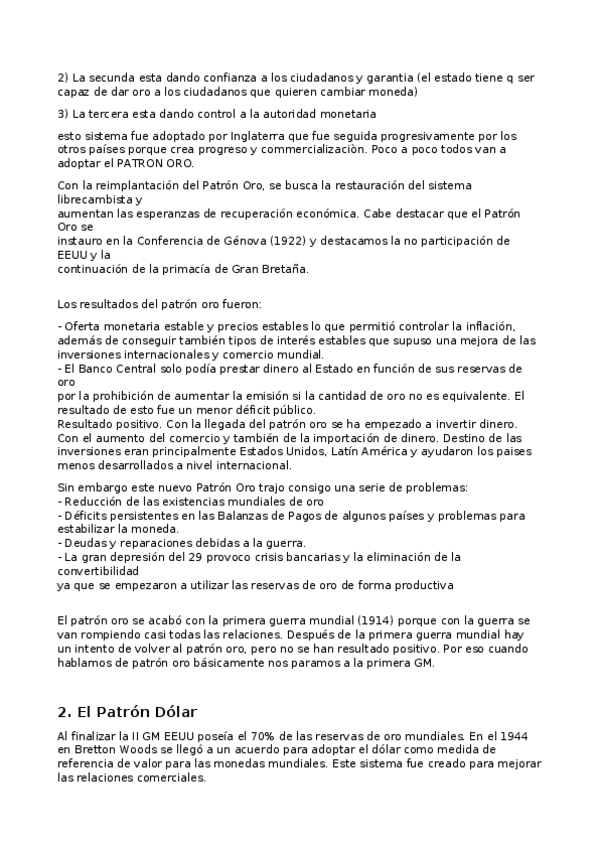 2) La secunda esta dando confianza a los ciudadanos y garantia (el estado tiene q ser capaz de dar oro a los ciudadanos que quieren cambiar moneda)

3) La tercera esta dando control a la autoridad monetaria

esto sistema fue adoptado por Inglaterra que fue seguida progresivamente por los otros países porque crea progreso y commercializaciòn. Poco a poco todos van a adoptar el PATRON ORO.

Con la reimplantación del Patrón Oro, se busca la restauración del sistema librecambista y
aumentan las esperanzas de recuperación económica. Cabe destacar que el Patrón Oro se
instauro en la Conferencia de Génova (1922) y destacamos la no participación de EEUU y la
continuación de la primacía de Gran Bretaña.

Los resultados del patrón oro fueron:

- Oferta monetaria estable y precios estables lo que permitió controlar la inflación, además de conseguir también tipos de interés estables que supuso una mejora de las inversiones internacionales y comercio mundial.
- El Banco Central solo podía prestar dinero al Estado en función de sus reservas de oro
por la prohibición de aumentar la emisión si la cantidad de oro no es equivalente. El resultado de esto fue un menor déficit público.
Resultado positivo. Con la llegada del patrón oro se ha empezado a invertir dinero. Con el aumento del comercio y también de la importación de dinero. Destino de las inversiones eran principalmente Estados Unidos, Latín América y ayudaron los paises menos desarrollados a nivel internacional.

Sin embargo este nuevo Patrón Oro trajo consigo una serie de problemas:
- Reducción de las existencias mundiales de oro
- Déficits persistentes en las Balanzas de Pagos de algunos países y problemas para estabilizar la moneda.
- Deudas y reparaciones debidas a la guerra.
- La gran depresión del 29 provoco crisis bancarias y la eliminación de la convertibilidad
ya que se empezaron a utilizar las reservas de oro de forma productiva

El patrón oro se acabó con la primera guerra mundial (1914) porque con la guerra se van rompiendo casi todas las relaciones. Después de la primera guerra mundial hay un intento de volver al patrón oro, pero no se han resultado positivo. Por eso cuando hablamos de patrón oro básicamente nos paramos a la primera GM.

2. El Patrón Dólar

Al finalizar la II GM EEUU poseía el 70% de las reservas de oro mundiales. En el 1944 en Bretton Woods se llegó a un acuerdo para adoptar el dólar como medida de referencia de valor para las monedas mundiales. Este sistema fue creado para mejorar las relaciones comerciales.